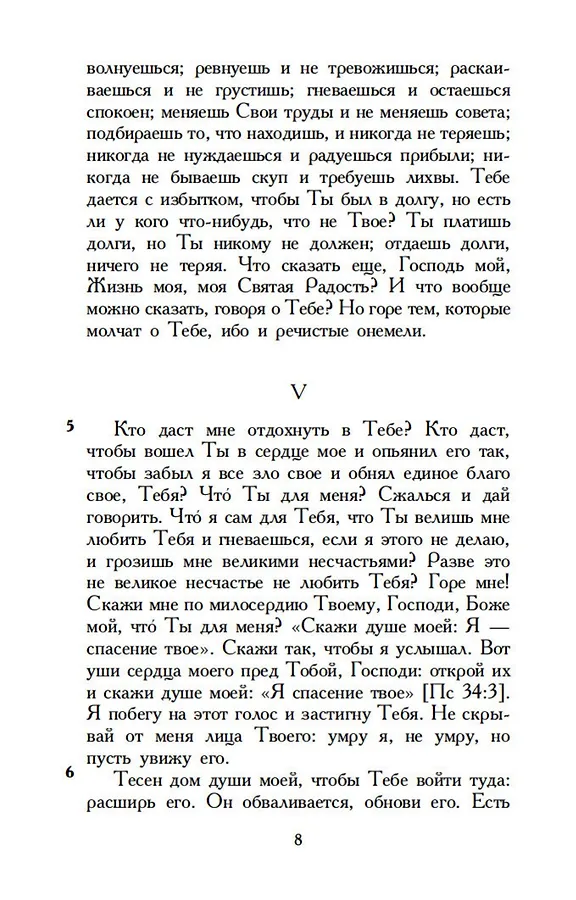 волнуешься; ревнуешь и не тревожишься; раскаиваешься и не грустишь; гневаешься и остаешься спокоен; меняешь Свои труды и не меняешь совета; подбираешь то, что находишь, и никогда не теряешь; никогда не нуждаешься и радуешься прибыли; никогда не бываешь скуп и требуешь лихвы. Тебе дается с избытком, чтобы Ты был в долгу, но есть ли у кого что-нибудь, что не Твое? Ты платишь долги, но Ты никому не должен; отдаешь долги, ничего не теряя. Что сказать еще, Господь мой, Жизнь моя, моя Святая Радость? И что вообще можно сказать, говоря о Тебе? Но горе тем, которые молчат о Тебе, ибо и речистые онемели.

V

5 Кто даст мне отдохнуть в Тебе? Кто даст, чтобы вошел Ты в сердце мое и опьянил его так, чтобы забыл я все зло свое и обнял единое благо свое, Тебя? Что́ Ты для меня? Сжалься и дай говорить. Что́ я сам для Тебя, что Ты велишь мне любить Тебя и гневаешься, если я этого не делаю, и грозишь мне великими несчастьями? Разве это не великое несчастье не любить Тебя? Горе мне! Скажи мне по милосердию Твоему, Господи, Боже мой, что́ Ты для меня? «Скажи душе моей: Я — спасение твое». Скажи так, чтобы я услышал. Вот уши сердца моего пред Тобой, Господи: открой их и скажи душе моей: «Я спасение твое» [Пс 34:3]. Я побегу на этот голос и застигну Тебя. Не скрывай от меня лица Твоего: умру я, не умру, но пусть увижу его.

6 Тесен дом души моей, чтобы Тебе войти туда: расширь его. Он обваливается, обнови его. Есть

8